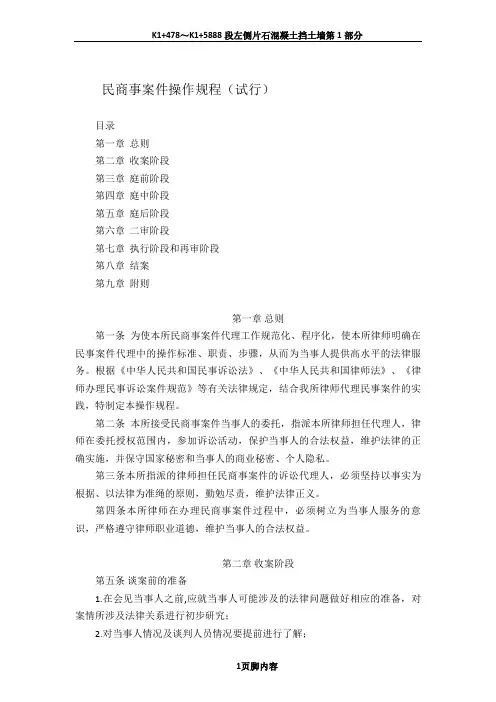 K1+478～K1+5888 段左侧片石混凝土挡土墙第 1 部分

民商事案件操作规程（试行）

目录
第一章 总则
第二章 收案阶段
第三章 庭前阶段
第四章 庭中阶段
第五章 庭后阶段
第六章 二审阶段
第七章 执行阶段和再审阶段
第八章 结案
第九章 附则

第一章 总则

第一条 为使本所民商事案件代理工作规范化、程序化，使本所律师明确在民事案件代理中的操作标准、职责、步骤，从而为当事人提供高水平的法律服务。根据《中华人民共和国民事诉讼法》、《中华人民共和国律师法》、《律师办理民事诉讼案件规范》等有关法律规定，结合我所律师代理民事案件的实践，特制定本操作规程。

第二条 本所接受民商事案件当事人的委托，指派本所律师担任代理人，律师在委托授权范围内，参加诉讼活动，保护当事人的合法权益，维护法律的正确实施，并保守国家秘密和当事人的商业秘密、个人隐私。

第三条本所指派的律师担任民商事案件的诉讼代理人，必须坚持以事实为根据、以法律为准绳的原则，勤勉尽责，维护法律正义。

第四条本所律师在办理民商事案件过程中，必须树立为当事人服务的意识，严格遵守律师职业道德，维护当事人的合法权益。

第二章 收案阶段

第五条 谈案前的准备

1.在会见当事人之前,应就当事人可能涉及的法律问题做好相应的准备，对案情所涉及法律关系进行初步研究；

2.对当事人情况及谈判人员情况要提前进行了解；

1页脚内容